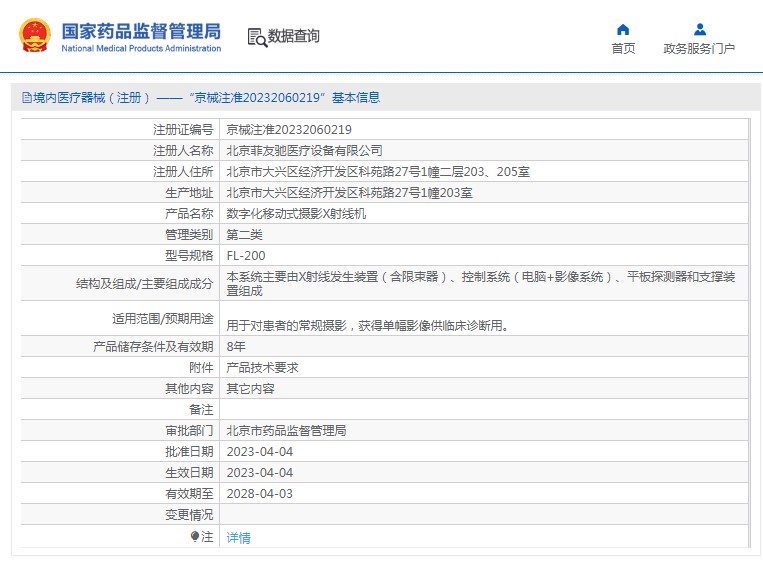 国家药品监督管理局
National Medical Products Administration

数据查询

首页
政务服务门户

境内医疗器械（注册）——“京械注准20232060219”基本信息

| | |
|---|---|
| 注册证编号 | 京械注准20232060219 |
| 注册人名称 | 北京菲友驰医疗设备有限公司 |
| 注册人住所 | 北京市大兴区经济开发区科苑路27号1幢二层203、205室 |
| 生产地址 | 北京市大兴区经济开发区科苑路27号1幢203室 |
| 产品名称 | 数字化移动式摄影X射线机 |
| 管理类别 | 第二类 |
| 型号规格 | FL-200 |
| 结构及组成/主要组成成分 | 本系统主要由X射线发生装置（含限束器）、控制系统（电脑+影像系统）、平板探测器和支撑装置组成 |
| 适用范围/预期用途 | 用于对患者的常规摄影，获得单幅影像供临床诊断用。 |
| 产品储存条件及有效期 | 8年 |
| 附件 | 产品技术要求 |
| 其他内容 | 其它内容 |
| 备注 | |
| 审批部门 | 北京市药品监督管理局 |
| 批准日期 | 2023-04-04 |
| 生效日期 | 2023-04-04 |
| 有效期至 | 2028-04-03 |
| 变更情况 | |
| 注 | 详情 |